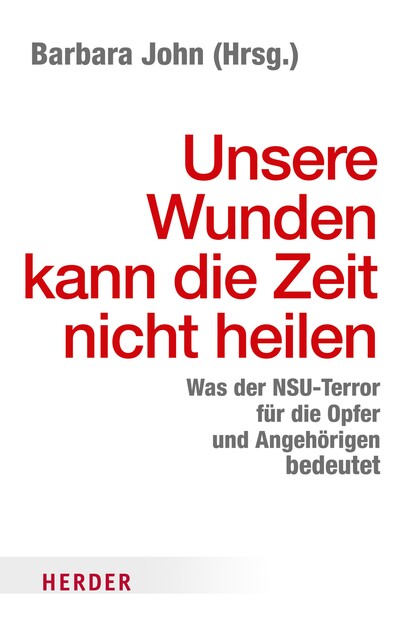 Barbara John (Hrsg.)

Unsere Wunden kann die Zeit nicht heilen

Was der NSU-Terror für die Opfer und Angehörigen bedeutet

HERDER